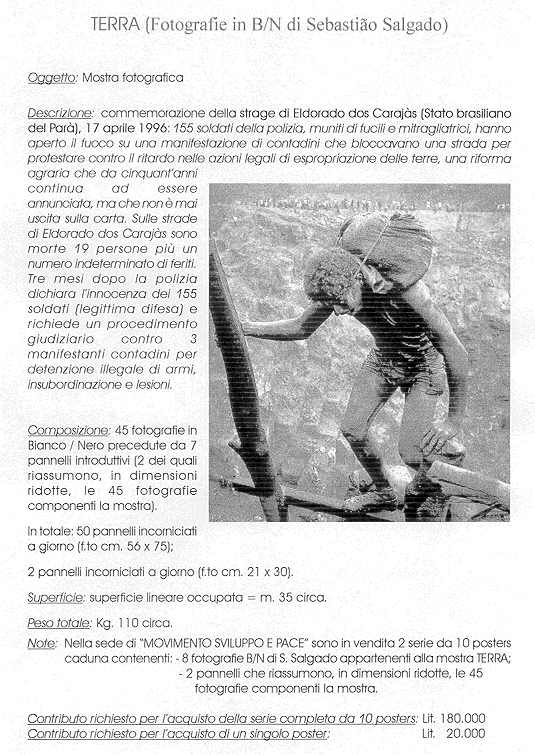 TERRA (Fotografie in B/N di Sebastião Salgado)

Oggetto: Mostra fotografica

Descrizione: commemorazione della strage di Eldorado dos Carajàs (Stato brasiliano del Parà), 17 aprile 1996: 155 soldati della polizia, muniti di fucili e mitragliatrici, hanno aperto il fuoco su una manifestazione di contadini che bloccavano una strada per protestare contro il ritardo nelle azioni legali di espropriazione delle terre, una riforma agraria che da cinquant'anni continua ad essere annunciata, ma che non è mai uscita sulla carta. Sulle strade di Eldorado dos Carajàs sono morte 19 persone più un numero indeterminato di feriti. Tre mesi dopo la polizia dichiara l'innocenza dei 155 soldati (legittima difesa) e richiede un procedimento giudiziario contro 3 manifestanti contadini per detenzione illegale di armi, insubordinazione e lesioni.

Composizione: 45 fotografie in Bianco / Nero precedute da 7 pannelli introduttivi (2 dei quali riassumono, in dimensioni ridotte, le 45 fotografie componenti la mostra).

In totale: 50 pannelli incorniciati a giorno (f.to cm. 56 x 75);

2 pannelli incorniciati a giorno (f.to cm. 21 x 30).

Superficie: superficie lineare occupata = m. 35 circa.

Peso totale: Kg. 110 circa.

Note: Nella sede di "MOVIMENTO SVILUPPO E PACE" sono in vendita 2 serie da 10 posters caduna contenenti: - 8 fotografie B/N di S. Salgado appartenenti alla mostra TERRA;
- 2 pannelli che riassumono, in dimensioni ridotte, le 45 fotografie componenti la mostra.

Contributo richiesto per l'acquisto della serie completa da 10 posters: Lit. 180.000
Contributo richiesto per l'acquisto di un singolo poster: Lit. 20.000